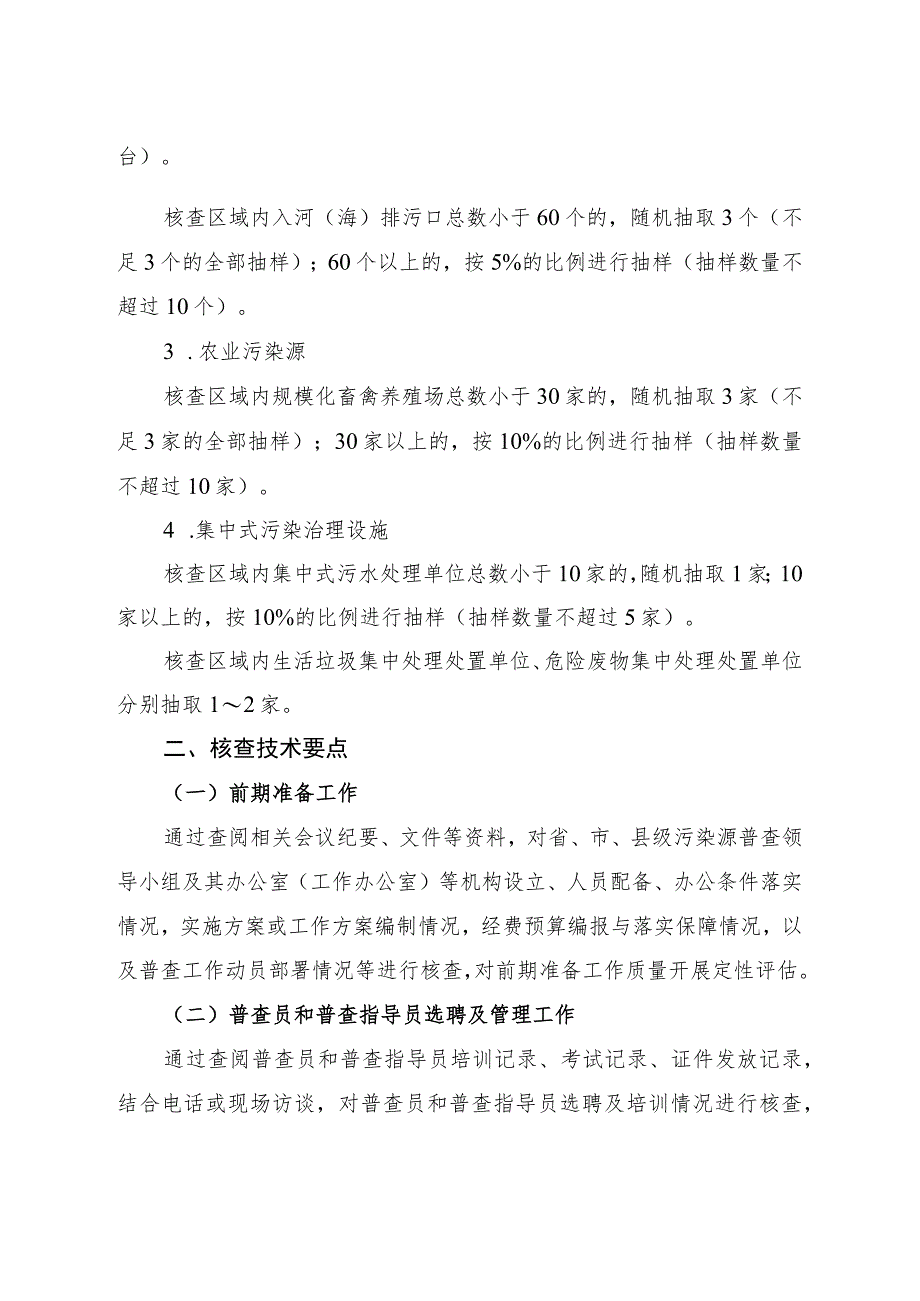 台）。

核查区域内入河（海）排污口总数小于60个的，随机抽取3个（不足3个的全部抽样）；60个以上的，按5%的比例进行抽样（抽样数量不超过10个）。

3 .农业污染源

核查区域内规模化畜禽养殖场总数小于30家的，随机抽取3家（不足3家的全部抽样）；30家以上的，按10%的比例进行抽样（抽样数量不超过10家）。

4 .集中式污染治理设施

核查区域内集中式污水处理单位总数小于10家的，随机抽取1家；10家以上的，按10%的比例进行抽样（抽样数量不超过5家）。

核查区域内生活垃圾集中处理处置单位、危险废物集中处理处置单位分别抽取1～2家。

二、核查技术要点

（一）前期准备工作

通过查阅相关会议纪要、文件等资料，对省、市、县级污染源普查领导小组及其办公室（工作办公室）等机构设立、人员配备、办公条件落实情况，实施方案或工作方案编制情况，经费预算编报与落实保障情况，以及普查工作动员部署情况等进行核查，对前期准备工作质量开展定性评估。

（二）普查员和普查指导员选聘及管理工作

通过查阅普查员和普查指导员培训记录、考试记录、证件发放记录，结合电话或现场访谈，对普查员和普查指导员选聘及培训情况进行核查，